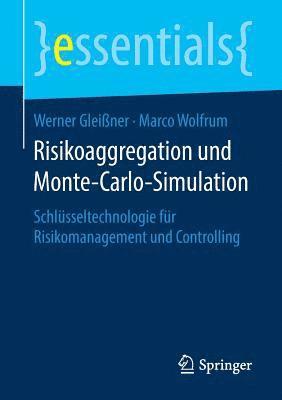 }essentials{

Werner Gleißner · Marco Wolfrum

Risikoaggregation und Monte-Carlo-Simulation

Schlüsseltechnologie für Risikomanagement und Controlling

Springer